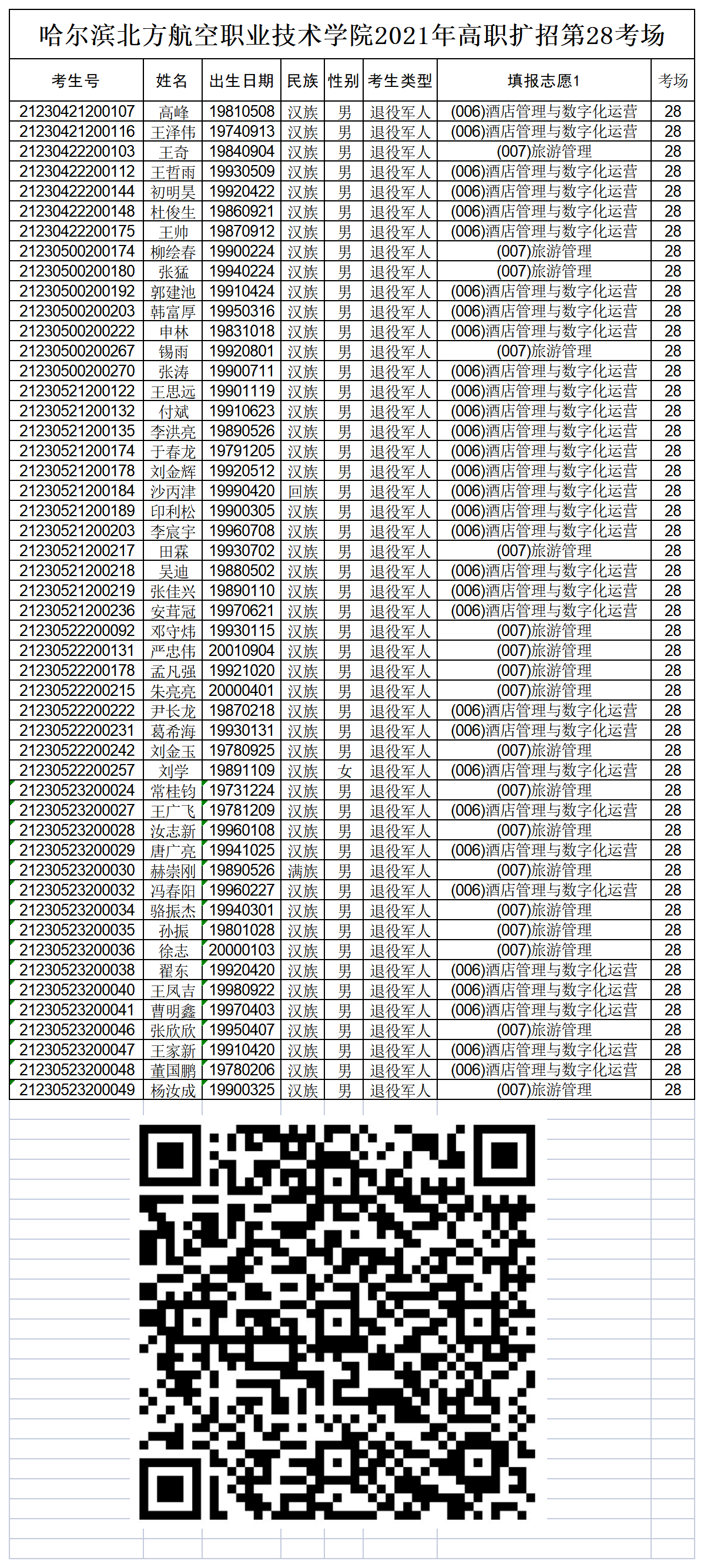 哈尔滨北方航空职业技术学院2021年高职扩招第28考场

| 考生号 | 姓名 | 出生日期 | 民族 | 性别 | 考生类型 | 填报志愿1 | 考场 |
|---|---|---|---|---|---|---|---|
| 21230421200107 | 高峰 | 19810508 | 汉族 | 男 | 退役军人 | (006)酒店管理与数字化运营 | 28 |
| 21230421200116 | 王泽伟 | 19740913 | 汉族 | 男 | 退役军人 | (006)酒店管理与数字化运营 | 28 |
| 21230422200103 | 王奇 | 19840904 | 汉族 | 男 | 退役军人 | (007)旅游管理 | 28 |
| 21230422200112 | 王哲雨 | 19930509 | 汉族 | 男 | 退役军人 | (006)酒店管理与数字化运营 | 28 |
| 21230422200144 | 初明昊 | 19920422 | 汉族 | 男 | 退役军人 | (006)酒店管理与数字化运营 | 28 |
| 21230422200148 | 杜俊生 | 19860921 | 汉族 | 男 | 退役军人 | (006)酒店管理与数字化运营 | 28 |
| 21230422200175 | 王帅 | 19870912 | 汉族 | 男 | 退役军人 | (006)酒店管理与数字化运营 | 28 |
| 21230500200174 | 柳绘春 | 19900224 | 汉族 | 男 | 退役军人 | (007)旅游管理 | 28 |
| 21230500200180 | 张猛 | 19940224 | 汉族 | 男 | 退役军人 | (007)旅游管理 | 28 |
| 21230500200192 | 郭建池 | 19910424 | 汉族 | 男 | 退役军人 | (006)酒店管理与数字化运营 | 28 |
| 21230500200203 | 韩富厚 | 19950316 | 汉族 | 男 | 退役军人 | (006)酒店管理与数字化运营 | 28 |
| 21230500200222 | 申林 | 19831018 | 汉族 | 男 | 退役军人 | (006)酒店管理与数字化运营 | 28 |
| 21230500200267 | 锡雨 | 19920801 | 汉族 | 男 | 退役军人 | (007)旅游管理 | 28 |
| 21230500200270 | 张涛 | 19900711 | 汉族 | 男 | 退役军人 | (006)酒店管理与数字化运营 | 28 |
| 21230521200122 | 王思远 | 19901119 | 汉族 | 男 | 退役军人 | (006)酒店管理与数字化运营 | 28 |
| 21230521200132 | 付斌 | 19910623 | 汉族 | 男 | 退役军人 | (006)酒店管理与数字化运营 | 28 |
| 21230521200135 | 李洪亮 | 19890526 | 汉族 | 男 | 退役军人 | (006)酒店管理与数字化运营 | 28 |
| 21230521200174 | 于春龙 | 19791205 | 汉族 | 男 | 退役军人 | (006)酒店管理与数字化运营 | 28 |
| 21230521200178 | 刘金辉 | 19920512 | 汉族 | 男 | 退役军人 | (006)酒店管理与数字化运营 | 28 |
| 21230521200184 | 沙丙津 | 19990420 | 回族 | 男 | 退役军人 | (006)酒店管理与数字化运营 | 28 |
| 21230521200189 | 印利松 | 19900305 | 汉族 | 男 | 退役军人 | (006)酒店管理与数字化运营 | 28 |
| 21230521200203 | 李宸宇 | 19960708 | 汉族 | 男 | 退役军人 | (006)酒店管理与数字化运营 | 28 |
| 21230521200217 | 田霖 | 19930702 | 汉族 | 男 | 退役军人 | (007)旅游管理 | 28 |
| 21230521200218 | 吴迪 | 19880502 | 汉族 | 男 | 退役军人 | (006)酒店管理与数字化运营 | 28 |
| 21230521200219 | 张佳兴 | 19890110 | 汉族 | 男 | 退役军人 | (006)酒店管理与数字化运营 | 28 |
| 21230521200236 | 安茸冠 | 19970621 | 汉族 | 男 | 退役军人 | (006)酒店管理与数字化运营 | 28 |
| 21230522200092 | 邓守炜 | 19930115 | 汉族 | 男 | 退役军人 | (007)旅游管理 | 28 |
| 21230522200131 | 严忠伟 | 20010904 | 汉族 | 男 | 退役军人 | (007)旅游管理 | 28 |
| 21230522200178 | 孟凡强 | 19921020 | 汉族 | 男 | 退役军人 | (007)旅游管理 | 28 |
| 21230522200215 | 朱亮亮 | 20000401 | 汉族 | 男 | 退役军人 | (007)旅游管理 | 28 |
| 21230522200222 | 尹长龙 | 19870218 | 汉族 | 男 | 退役军人 | (006)酒店管理与数字化运营 | 28 |
| 21230522200231 | 葛希海 | 19930131 | 汉族 | 男 | 退役军人 | (006)酒店管理与数字化运营 | 28 |
| 21230522200242 | 刘金玉 | 19780925 | 汉族 | 男 | 退役军人 | (007)旅游管理 | 28 |
| 21230522200257 | 刘学 | 19891109 | 汉族 | 女 | 退役军人 | (006)酒店管理与数字化运营 | 28 |
| 21230523200024 | 常桂钧 | 19731224 | 汉族 | 男 | 退役军人 | (007)旅游管理 | 28 |
| 21230523200027 | 王广飞 | 19781209 | 汉族 | 男 | 退役军人 | (006)酒店管理与数字化运营 | 28 |
| 21230523200028 | 汝志新 | 19960108 | 汉族 | 男 | 退役军人 | (007)旅游管理 | 28 |
| 21230523200029 | 唐广亮 | 19941025 | 汉族 | 男 | 退役军人 | (006)酒店管理与数字化运营 | 28 |
| 21230523200030 | 赫崇刚 | 19890526 | 满族 | 男 | 退役军人 | (007)旅游管理 | 28 |
| 21230523200032 | 冯春阳 | 19960227 | 汉族 | 男 | 退役军人 | (006)酒店管理与数字化运营 | 28 |
| 21230523200034 | 骆振杰 | 19940301 | 汉族 | 男 | 退役军人 | (007)旅游管理 | 28 |
| 21230523200035 | 孙振 | 19801028 | 汉族 | 男 | 退役军人 | (007)旅游管理 | 28 |
| 21230523200036 | 徐志 | 20000103 | 汉族 | 男 | 退役军人 | (007)旅游管理 | 28 |
| 21230523200038 | 翟东 | 19920420 | 汉族 | 男 | 退役军人 | (006)酒店管理与数字化运营 | 28 |
| 21230523200040 | 王凤吉 | 19980922 | 汉族 | 男 | 退役军人 | (006)酒店管理与数字化运营 | 28 |
| 21230523200041 | 曹明鑫 | 19970403 | 汉族 | 男 | 退役军人 | (006)酒店管理与数字化运营 | 28 |
| 21230523200046 | 张欣欣 | 19950407 | 汉族 | 男 | 退役军人 | (007)旅游管理 | 28 |
| 21230523200047 | 王家新 | 19910420 | 汉族 | 男 | 退役军人 | (006)酒店管理与数字化运营 | 28 |
| 21230523200048 | 董国鹏 | 19780206 | 汉族 | 男 | 退役军人 | (006)酒店管理与数字化运营 | 28 |
| 21230523200049 | 杨汝成 | 19900325 | 汉族 | 男 | 退役军人 | (007)旅游管理 | 28 |